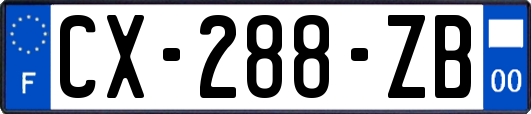 F
CX-288-ZB
00